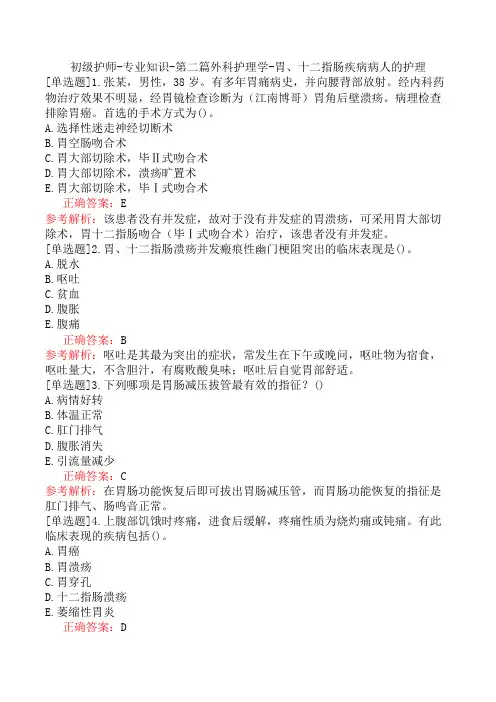 初级护师-专业知识-第二篇外科护理学-胃、十二指肠疾病病人的护理

[单选题]1.张某，男性，38岁。有多年胃痛病史，并向腰背部放射。经内科药物治疗效果不明显，经胃镜检查诊断为（江南博哥）胃角后壁溃疡。病理检查排除胃癌。首选的手术方式为()。

A.选择性迷走神经切断术

B.胃空肠吻合术

C.胃大部切除术，毕Ⅱ式吻合术

D.胃大部切除术，溃疡旷置术

E.胃大部切除术，毕Ⅰ式吻合术

正确答案：E

参考解析：该患者没有并发症，故对于没有并发症的胃溃疡，可采用胃大部切除术，胃十二指肠吻合（毕Ⅰ式吻合术）治疗，该患者没有并发症。

[单选题]2.胃、十二指肠溃疡并发瘢痕性幽门梗阻突出的临床表现是()。

A.脱水

B.呕吐

C.贫血

D.腹胀

E.腹痛

正确答案：B

参考解析：呕吐是其最为突出的症状，常发生在下午或晚间，呕吐物为宿食，呕吐量大，不含胆汁，有腐败酸臭味；呕吐后自觉胃部舒适。

[单选题]3.下列哪项是胃肠减压拔管最有效的指征？()

A.病情好转

B.体温正常

C.肛门排气

D.腹胀消失

E.引流量减少

正确答案：C

参考解析：在胃肠功能恢复后即可拔出胃肠减压管，而胃肠功能恢复的指征是肛门排气、肠鸣音正常。

[单选题]4.上腹部饥饿时疼痛，进食后缓解，疼痛性质为烧灼痛或钝痛。有此临床表现的疾病包括()。

A.胃癌

B.胃溃疡

C.胃穿孔

D.十二指肠溃疡

E.萎缩性胃炎

正确答案：D